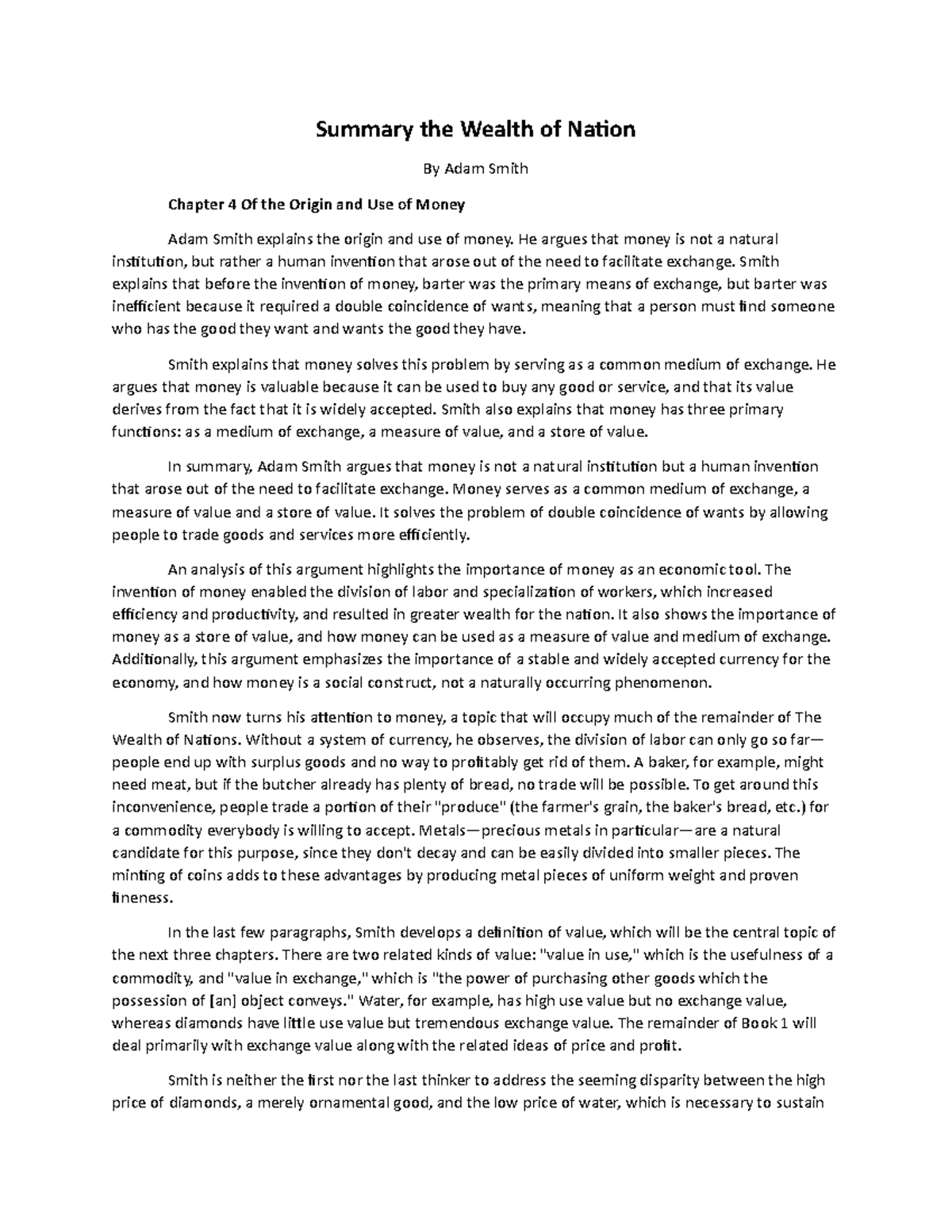 Summary the Wealth of Nation

By Adam Smith

Chapter 4 Of the Origin and Use of Money

Adam Smith explains the origin and use of money. He argues that money is not a natural institution, but rather a human invention that arose out of the need to facilitate exchange. Smith explains that before the invention of money, barter was the primary means of exchange, but barter was inefficient because it required a double coincidence of wants, meaning that a person must find someone who has the good they want and wants the good they have.

Smith explains that money solves this problem by serving as a common medium of exchange. He argues that money is valuable because it can be used to buy any good or service, and that its value derives from the fact that it is widely accepted. Smith also explains that money has three primary functions: as a medium of exchange, a measure of value, and a store of value.

In summary, Adam Smith argues that money is not a natural institution but a human invention that arose out of the need to facilitate exchange. Money serves as a common medium of exchange, a measure of value and a store of value. It solves the problem of double coincidence of wants by allowing people to trade goods and services more efficiently.

An analysis of this argument highlights the importance of money as an economic tool. The invention of money enabled the division of labor and specialization of workers, which increased efficiency and productivity, and resulted in greater wealth for the nation. It also shows the importance of money as a store of value, and how money can be used as a measure of value and medium of exchange. Additionally, this argument emphasizes the importance of a stable and widely accepted currency for the economy, and how money is a social construct, not a naturally occurring phenomenon.

Smith now turns his attention to money, a topic that will occupy much of the remainder of The Wealth of Nations. Without a system of currency, he observes, the division of labor can only go so far—people end up with surplus goods and no way to profitably get rid of them. A baker, for example, might need meat, but if the butcher already has plenty of bread, no trade will be possible. To get around this inconvenience, people trade a portion of their "produce" (the farmer's grain, the baker's bread, etc.) for a commodity everybody is willing to accept. Metals—precious metals in particular—are a natural candidate for this purpose, since they don't decay and can be easily divided into smaller pieces. The minting of coins adds to these advantages by producing metal pieces of uniform weight and proven fineness.

In the last few paragraphs, Smith develops a definition of value, which will be the central topic of the next three chapters. There are two related kinds of value: "value in use," which is the usefulness of a commodity, and "value in exchange," which is "the power of purchasing other goods which the possession of [an] object conveys." Water, for example, has high use value but no exchange value, whereas diamonds have little use value but tremendous exchange value. The remainder of Book 1 will deal primarily with exchange value along with the related ideas of price and profit.

Smith is neither the first nor the last thinker to address the seeming disparity between the high price of diamonds, a merely ornamental good, and the low price of water, which is necessary to sustain